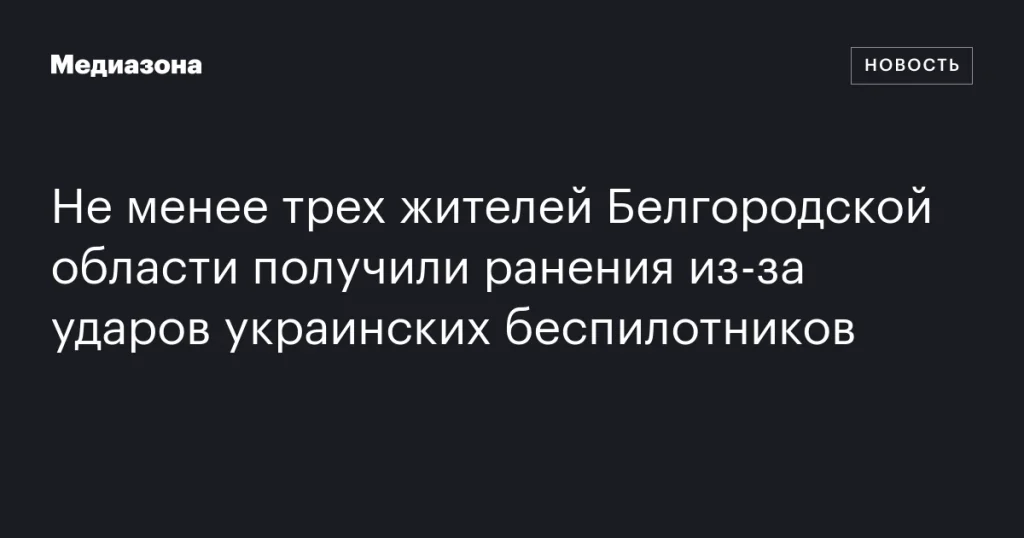 Медиазона

НОВОСТЬ

Не менее трех жителей Белгородской области получили ранения из-за ударов украинских беспилотников